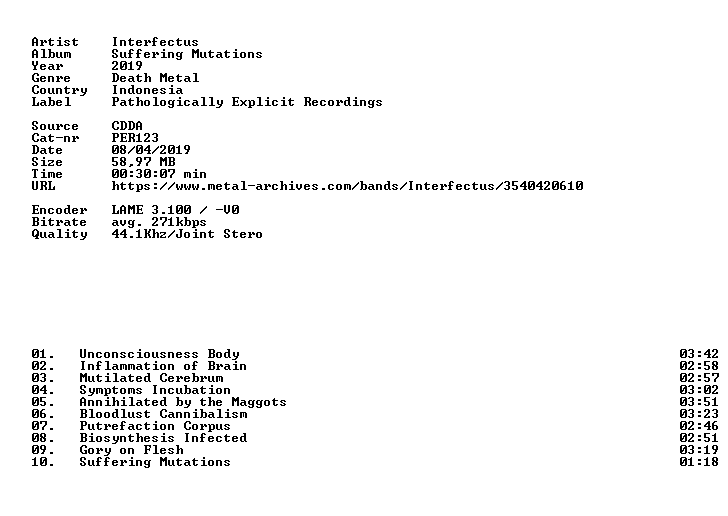 Artist Interfectus
Album Suffering Mutations
Year 2019
Genre Death Metal
Country Indonesia
Label Pathologically Explicit Recordings

Source CDDA
Cat-nr PER123
Date 08/04/2019
Size 58,97 MB
Time 00:30:07 min
URL https://www.metal-archives.com/bands/Interfectus/3540420610

Encoder LAME 3.100 / -V0
Bitrate avg. 271kbps
Quality 44.1Khz/Joint Stero

01. Unconsciousness Body 03:42
02. Inflammation of Brain 02:58
03. Mutilated Cerebrum 02:57
04. Symptoms Incubation 03:02
05. Annihilated by the Maggots 03:51
06. Bloodlust Cannibalism 03:23
07. Putrefaction Corpus 02:46
08. Biosynthesis Infected 02:51
09. Gory on Flesh 03:19
10. Suffering Mutations 01:18